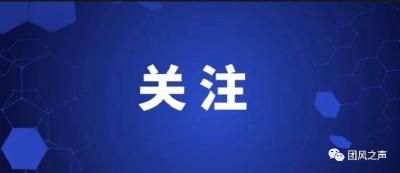 关注

团风之声